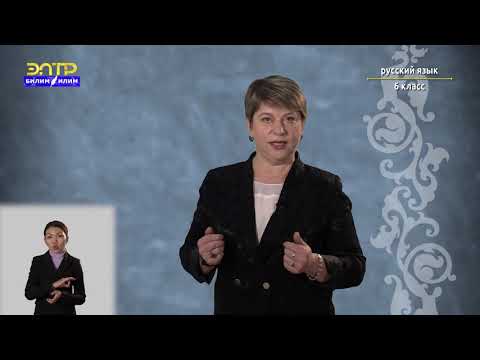 ЭЛТР
БИЛИМ ИЛИМ

русский язык
6 класс